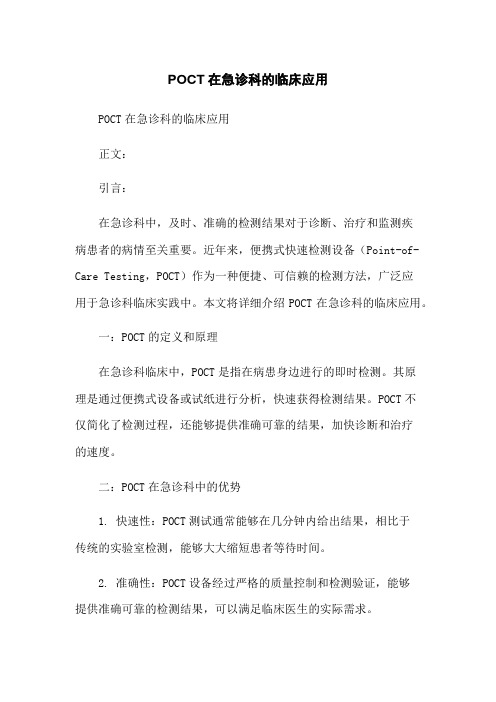 POCT在急诊科的临床应用

POCT在急诊科的临床应用

正文：

引言：

在急诊科中，及时、准确的检测结果对于诊断、治疗和监测疾病患者的病情至关重要。近年来，便携式快速检测设备（Point-of-Care Testing，POCT）作为一种便捷、可信赖的检测方法，广泛应用于急诊科临床实践中。本文将详细介绍POCT在急诊科的临床应用。

一：POCT的定义和原理

在急诊科临床中，POCT是指在病患身边进行的即时检测。其原理是通过便携式设备或试纸进行分析，快速获得检测结果。POCT不仅简化了检测过程，还能够提供准确可靠的结果，加快诊断和治疗的速度。

二：POCT在急诊科中的优势

1. 快速性：POCT测试通常能够在几分钟内给出结果，相比于传统的实验室检测，能够大大缩短患者等待时间。

2. 准确性：POCT设备经过严格的质量控制和检测验证，能够提供准确可靠的检测结果，可以满足临床医生的实际需求。